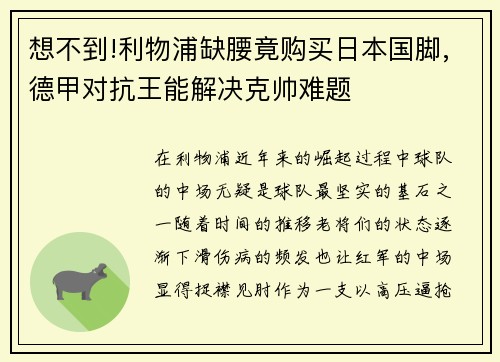 想不到!利物浦缺腰竟购买日本国脚,德甲对抗王能解决克帅难题

在利物浦近年来的崛起过程中球队的中场无疑是球队最坚实的基石之一随着时间的推移老将们的状态逐渐下滑伤病的频发也让红军的中场显得捉襟见肘作为一支以高压逼抢